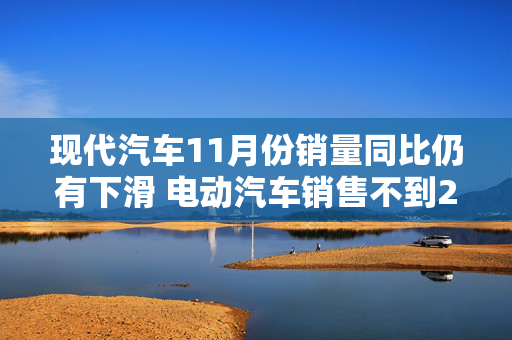 现代汽车11月份销量同比仍有下滑 电动汽车销售不到2